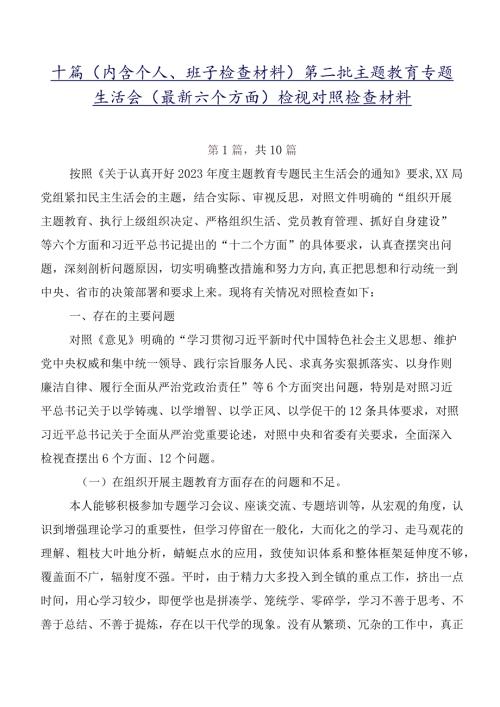 十篇（内含个人、班子检查材料）第二批主题教育专题生活会（最新六个方面）检视对照检查材料

第1篇，共10篇

按照《关于认真开好2023年度主题教育专题民主生活会的通知》要求，XX局党组紧扣民主生活会的主题，结合实际、审视反思，对照文件明确的“组织开展主题教育、执行上级组织决定、严格组织生活、党员教育管理、抓好自身建设”等六个方面和习近平总书记提出的“十二个方面”的具体要求，认真查摆突出问题，深刻剖析问题原因，切实明确整改措施和努力方向，真正把思想和行动统一到中央、省市的决策部署和要求上来。现将有关情况对照检查如下：

一、存在的主要问题

对照《意见》明确的“学习贯彻习近平新时代中国特色社会主义思想、维护党中央权威和集中统一领导、践行宗旨服务人民、求真务实狠抓落实、以身作则廉洁自律、履行全面从严治党政治责任”等6个方面突出问题，特别是对照习近平总书记关于以学铸魂、以学增智、以学正风、以学促干的12条具体要求，对照习近平总书记关于全面从严治党重要论述，对照中央和省委有关要求，全面深入检视查摆出6个方面、12个问题。

（一）在组织开展主题教育方面存在的问题和不足。

本人能够积极参加专题学习会议、座谈交流、专题培训等，从宏观的角度，认识到增强理论学习的重要性，但学习停留在一般化，大而化之的学习、走马观花的理解、粗枝大叶地分析，蜻蜓点水的应用，致使知识体系和整体框架延伸度不够，覆盖面不广，辐射度不强。平时，由于精力大多投入到全镇的重点工作，挤出一点时间，用心学习较少，即便学也是拼凑学、笼统学、零碎学，学习不善于思考、不善于总结、不善于提炼，存在以干代学的现象。没有从繁琐、冗杂的工作中，真正